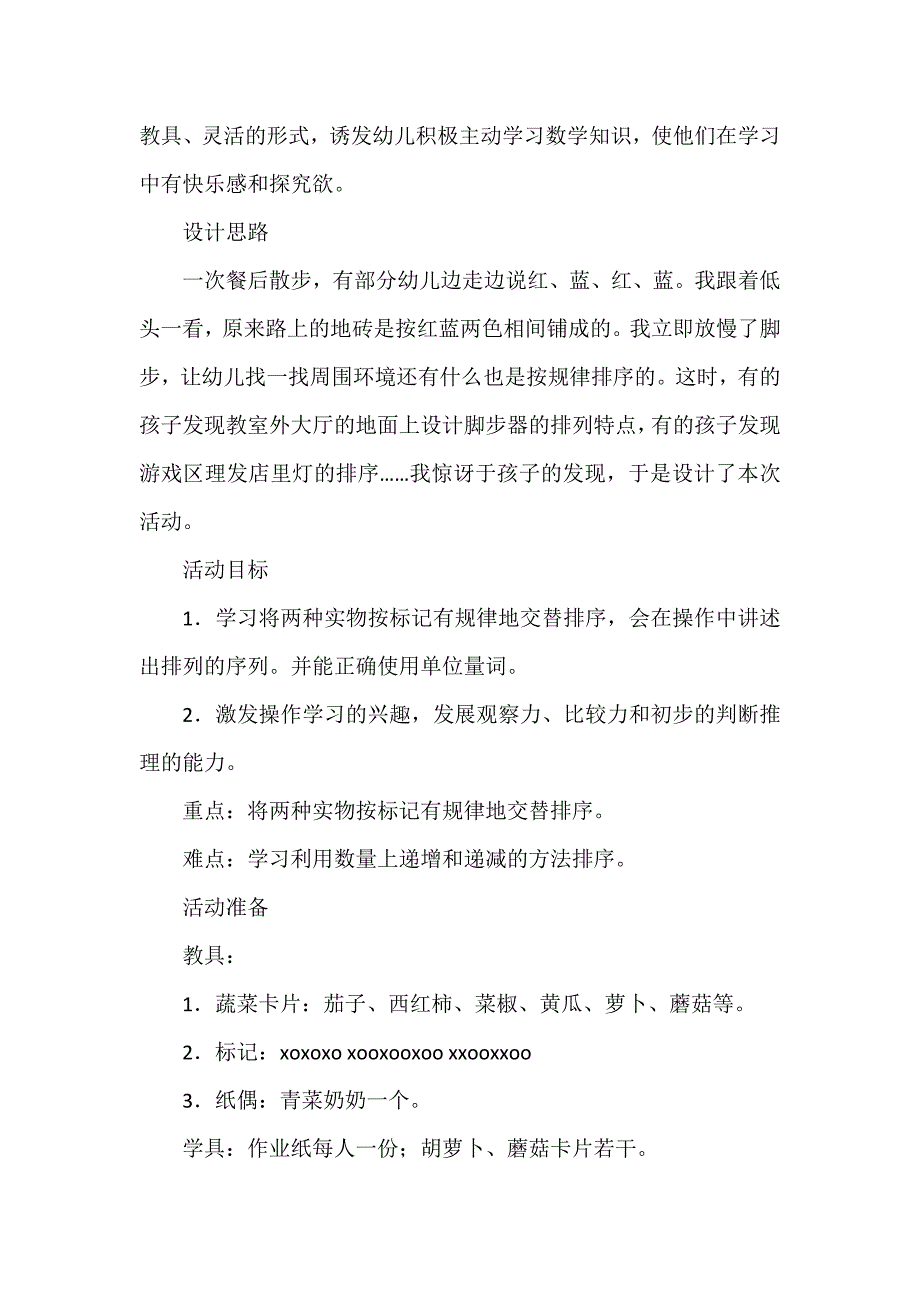 教具、灵活的形式，诱发幼儿积极主动学习数学知识，使他们在学习中有快乐感和探究欲。

设计思路

一次餐后散步，有部分幼儿边走边说红、蓝、红、蓝。我跟着低头一看，原来路上的地砖是按红蓝两色相间铺成的。我立即放慢了脚步，让幼儿找一找周围环境还有什么也是按规律排序的。这时，有的孩子发现教室外大厅的地面上设计脚步器的排列特点，有的孩子发现游戏区理发店里灯的排序……我惊讶于孩子的发现，于是设计了本次活动。

活动目标

1．学习将两种实物按标记有规律地交替排序，会在操作中讲述出排列的序列。并能正确使用单位量词。

2．激发操作学习的兴趣，发展观察力、比较力和初步的判断推理的能力。

重点：将两种实物按标记有规律地交替排序。

难点：学习利用数量上递增和递减的方法排序。

活动准备

教具：

1．蔬菜卡片：茄子、西红柿、菜椒、黄瓜、萝卜、蘑菇等。

2．标记：xoxoxo xooxooxoo xxooxxoo

3．纸偶：青菜奶奶一个。

学具：作业纸每人一份；胡萝卜、蘑菇卡片若干。